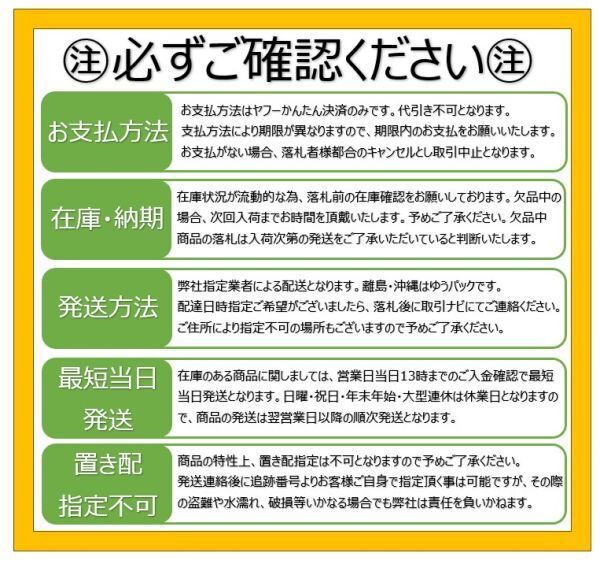 ㊟必ずご確認ください㊟

お支払方法

お支払方法はヤフーかんたん決済のみです。代引き不可となります。支払方法により期限が異なりますので、期限内のお支払をお願いいたします。お支払がない場合、落札者様都合のキャンセルとし取引中止となります。

在庫・納期

在庫状況が流動的な為、落札前の在庫確認をお願いしております。欠品中の場合、次回入荷までお時間を頂戴いたします。予めご了承ください。欠品中商品の落札は入荷次第の発送をご了承いただいていると判断いたします。

発送方法

弊社指定業者による配送となります。離島・沖縄はゆうパックです。配達日時指定ご希望がございましたら、落札後に取引ナビにてご連絡ください。ご住所により指定不可の場所もございますので予めご了承ください。

最短当日発送

在庫のある商品に関しましては、営業日当日13時までのご入金確認で最短当日発送となります。日曜・祝日・年末年始・大型連休は休業日となりますので、商品の発送は翌営業日以降の順次発送となります。

置き配指定不可

商品の特性上、置き配指定は不可となりますので予めご了承ください。発送連絡後に追跡番号よりお客様ご自身で指定頂く事は可能ですが、その際の盗難や水濡れ、破損等いかなる場合でも弊社は責任を負いかねます。